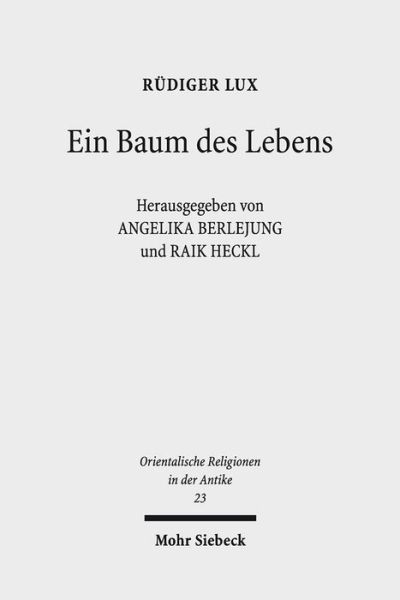 RÜDIGER LUX

Ein Baum des Lebens

Herausgegeben von
ANGELIKA BERLEJUNG
und RAIK HECKL

Orientalische Religionen in der Antike
23

Mohr Siebeck